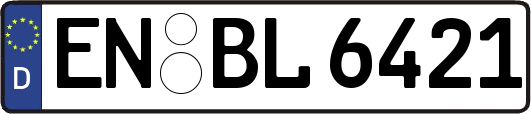 D
EN BL 6421